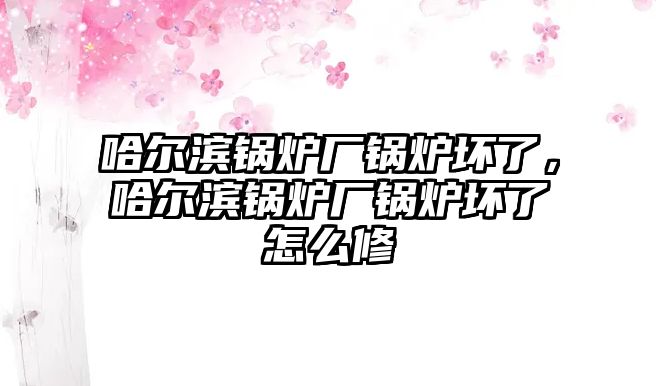 哈尔滨锅炉厂锅炉坏了，哈尔滨锅炉厂锅炉坏了怎么修